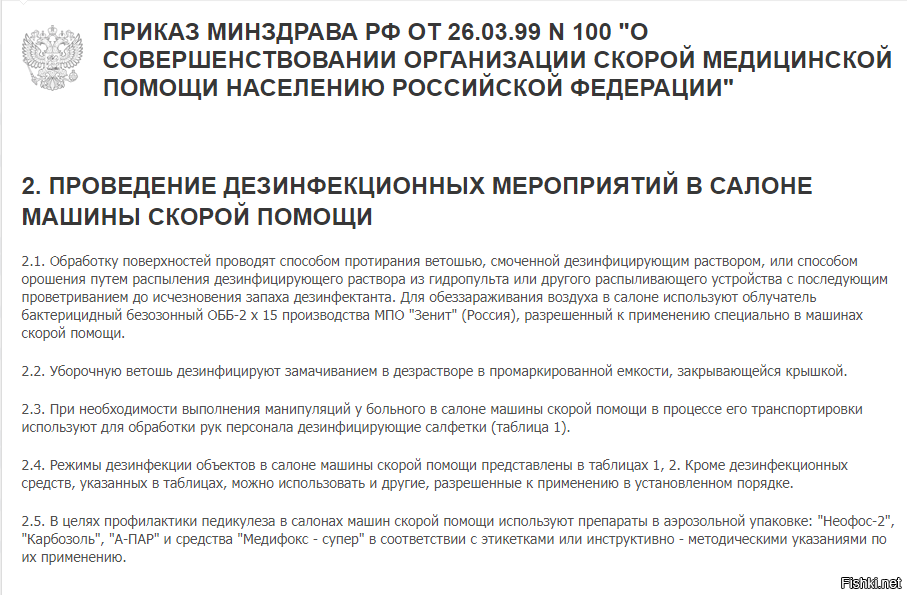 ПРИКАЗ МИНЗДРАВА РФ ОТ 26.03.99 N 100 "О СОВЕРШЕНСТВОВАНИИ ОРГАНИЗАЦИИ СКОРОЙ МЕДИЦИНСКОЙ ПОМОЩИ НАСЕЛЕНИЮ РОССИЙСКОЙ ФЕДЕРАЦИИ"

2. ПРОВЕДЕНИЕ ДЕЗИНФЕКЦИОННЫХ МЕРОПРИЯТИЙ В САЛОНЕ МАШИНЫ СКОРОЙ ПОМОЩИ

2.1. Обработку поверхностей проводят способом протирания ветошью, смоченной дезинфицирующим раствором, или способом орошения путем распыления дезинфицирующего раствора из гидропульта или другого распыливающего устройства с последующим проветриванием до исчезновения запаха дезинфектанта. Для обеззараживания воздуха в салоне используют облучатель бактерицидный безозонный ОББ-2 х 15 производства МПО "Зенит" (Россия), разрешенный к применению специально в машинах скорой помощи.

2.2. Уборочную ветошь дезинфицируют замачиванием в дезрастворе в промаркированной емкости, закрывающейся крышкой.

2.3. При необходимости выполнения манипуляций у больного в салоне машины скорой помощи в процессе его транспортировки используют для обработки рук персонала дезинфицирующие салфетки (таблица 1).

2.4. Режимы дезинфекции объектов в салоне машины скорой помощи представлены в таблицах 1, 2. Кроме дезинфекционных средств, указанных в таблицах, можно использовать и другие, разрешенные к применению в установленном порядке.

2.5. В целях профилактики педикулеза в салонах машин скорой помощи используют препараты в аэрозольной упаковке: "Неофос-2", "Карбозоль", "А-ПАР" и средства "Медифокс - супер" в соответствии с этикетками или инструктивно - методическими указаниями по их применению.

Fishki.net